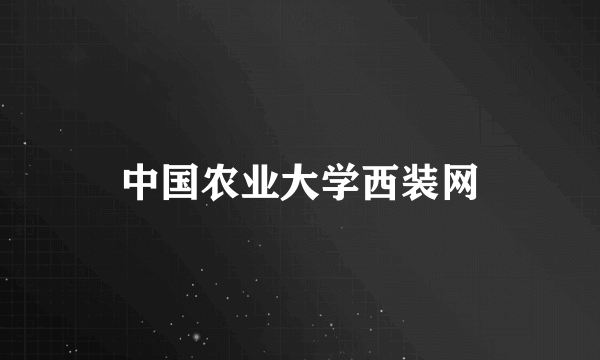 中国农业大学西装网